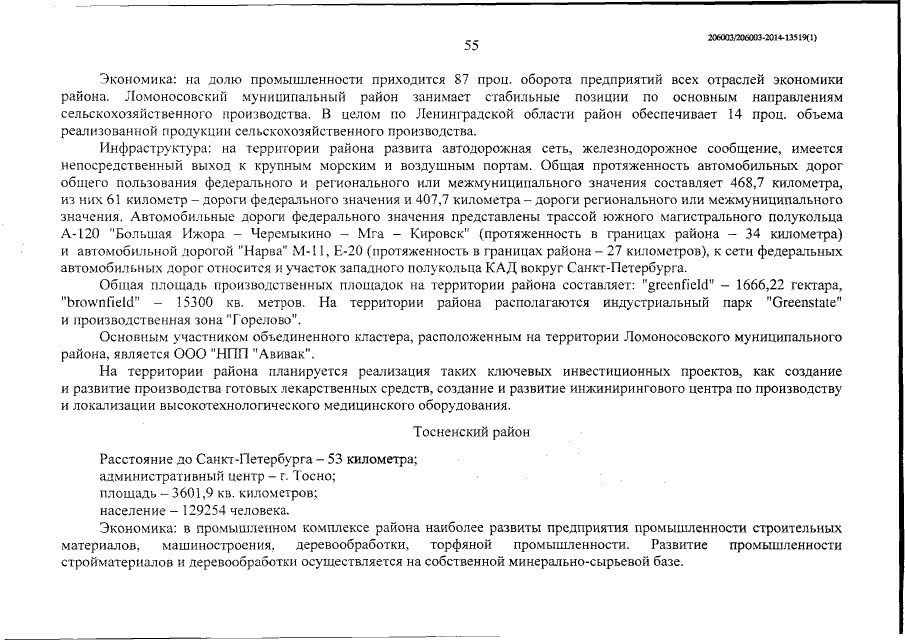 55

206003/206003-2014-13519(1)

Экономика: на долю промышленности приходится 87 проц. оборота предприятий всех отраслей экономики района. Ломоносовский муниципальный район занимает стабильные позиции по основным направлениям сельскохозяйственного производства. В целом по Ленинградской области район обеспечивает 14 проц. объема реализованной продукции сельскохозяйственного производства.

Инфраструктура: на территории района развита автодорожная сеть, железнодорожное сообщение, имеется непосредственный выход к крупным морским и воздушным портам. Общая протяженность автомобильных дорог общего пользования федерального и регионального или межмуниципального значения составляет 468,7 километра, из них 61 километр – дороги федерального значения и 407,7 километра – дороги регионального или межмуниципального значения. Автомобильные дороги федерального значения представлены трассой южного магистрального полукольца А-120 "Большая Ижора – Черемыкино – Мга – Кировск" (протяженность в границах района – 34 километра) и автомобильной дорогой "Нарва" М-11, Е-20 (протяженность в границах района – 27 километров), к сети федеральных автомобильных дорог относится и участок западного полукольца КАД вокруг Санкт-Петербурга.

Общая площадь производственных площадок на территории района составляет: "greenfield" – 1666,22 гектара, "brownfield" – 15300 кв. метров. На территории района располагаются индустриальный парк "Greenstate" и производственная зона "Горелово".

Основным участником объединенного кластера, расположенным на территории Ломоносовского муниципального района, является ООО "НПП "Авивак".

На территории района планируется реализация таких ключевых инвестиционных проектов, как создание и развитие производства готовых лекарственных средств, создание и развитие инжинирингового центра по производству и локализации высокотехнологического медицинского оборудования.

Тосненский район

Расстояние до Санкт-Петербурга – 53 километра;
административный центр – г. Тосно;
площадь – 3601,9 кв. километров;
население – 129254 человека.

Экономика: в промышленном комплексе района наиболее развиты предприятия промышленности строительных материалов, машиностроения, деревообработки, торфяной промышленности. Развитие промышленности стройматериалов и деревообработки осуществляется на собственной минерально-сырьевой базе.